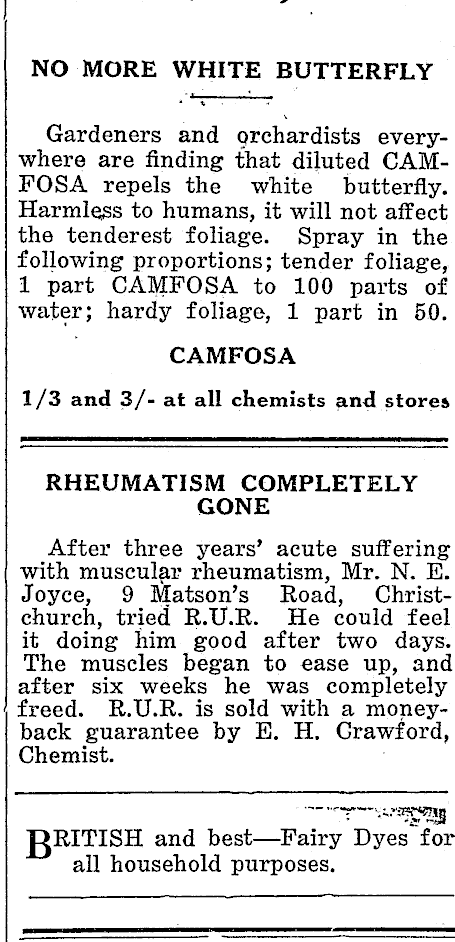 NO MORE WHITE BUTTERFLY

Gardeners and orchardists everywhere are finding that diluted CAMFOSA repels the white butterfly. Harmless to humans, it will not affect the tenderest foliage. Spray in the following proportions; tender foliage, 1 part CAMFOSA to 100 parts of water; hardy foliage, 1 part in 50.

CAMFOSA

1/3 and 3/- at all chemists and stores

RHEUMATISM COMPLETELY GONE

After three years' acute suffering with muscular rheumatism, Mr. N. E. Joyce, 9 Matson's Road, Christchurch, tried R.U.R. He could feel it doing him good after two days. The muscles began to ease up, and after six weeks he was completely freed. R.U.R. is sold with a money-back guarantee by E. H. Crawford, Chemist.

BRITISH and best—Fairy Dyes for all household purposes.